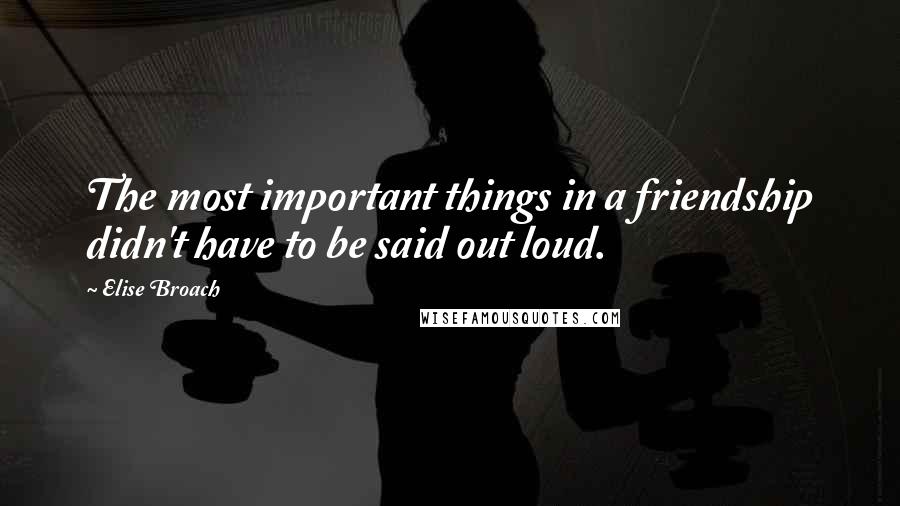 The most important things in a friendship didn't have to be said out loud.

~ Elise Broach

WISEFAMOUSQUOTES.COM